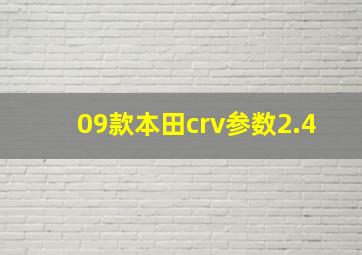 09款本田crv参数2.4